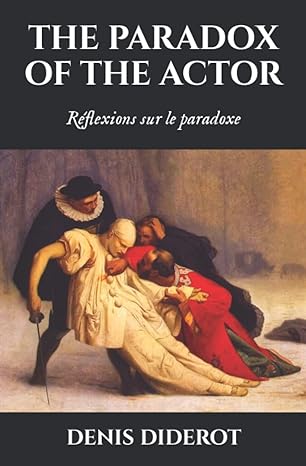 THE PARADOX OF THE ACTOR

Réflexions sur le paradoxe

DENIS DIDEROT